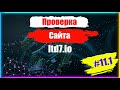 Проверка
Сайта
ltd7.io
#11.1